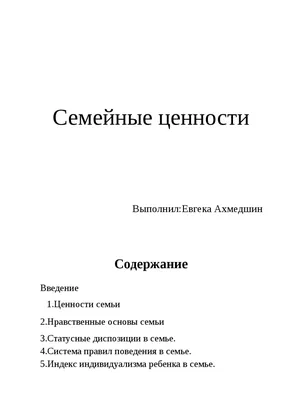 Семейные ценности

Выполнил:Евгека Ахмедшин

Содержание

Введение

1.Ценности семьи

2.Нравственные основы семьи

3.Статусные диспозиции в семье.
4.Система правил поведения в семье.
5.Индекс индивидуализма ребенка в семье.